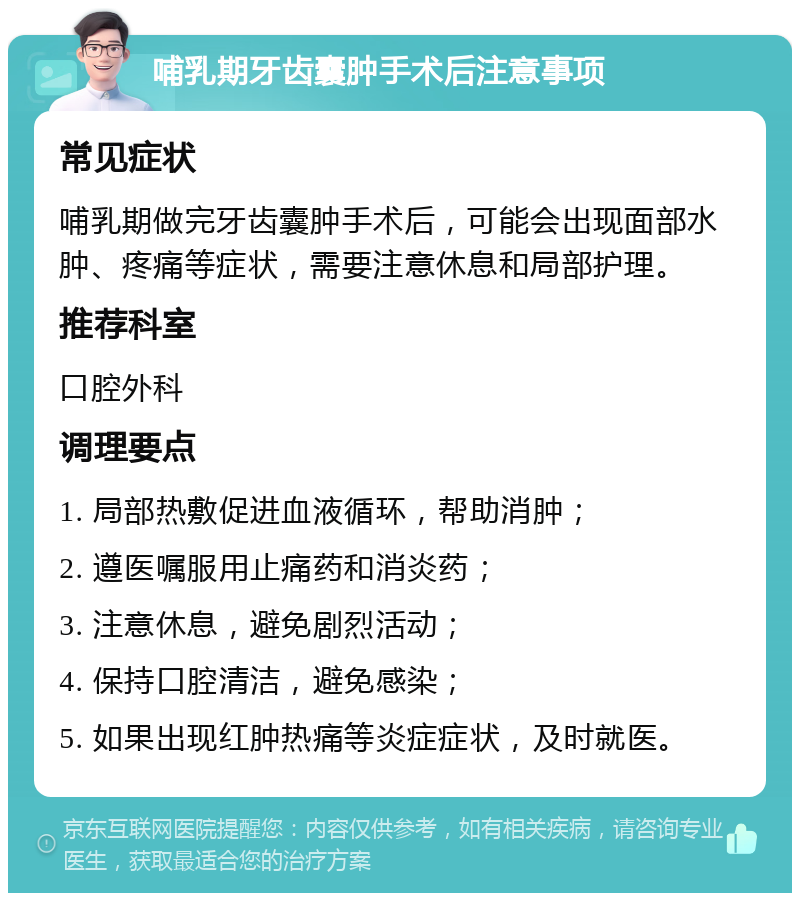 哺乳期牙齿囊肿手术后注意事项

常见症状

哺乳期做完牙齿囊肿手术后，可能会出现面部水肿、疼痛等症状，需要注意休息和局部护理。

推荐科室

口腔外科

调理要点

1. 局部热敷促进血液循环，帮助消肿；

2. 遵医嘱服用止痛药和消炎药；

3. 注意休息，避免剧烈活动；

4. 保持口腔清洁，避免感染；

5. 如果出现红肿热痛等炎症症状，及时就医。

京东互联网医院提醒您：内容仅供参考，如有相关疾病，请咨询专业医生，获取最适合您的治疗方案